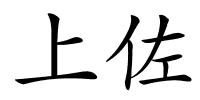 上佐